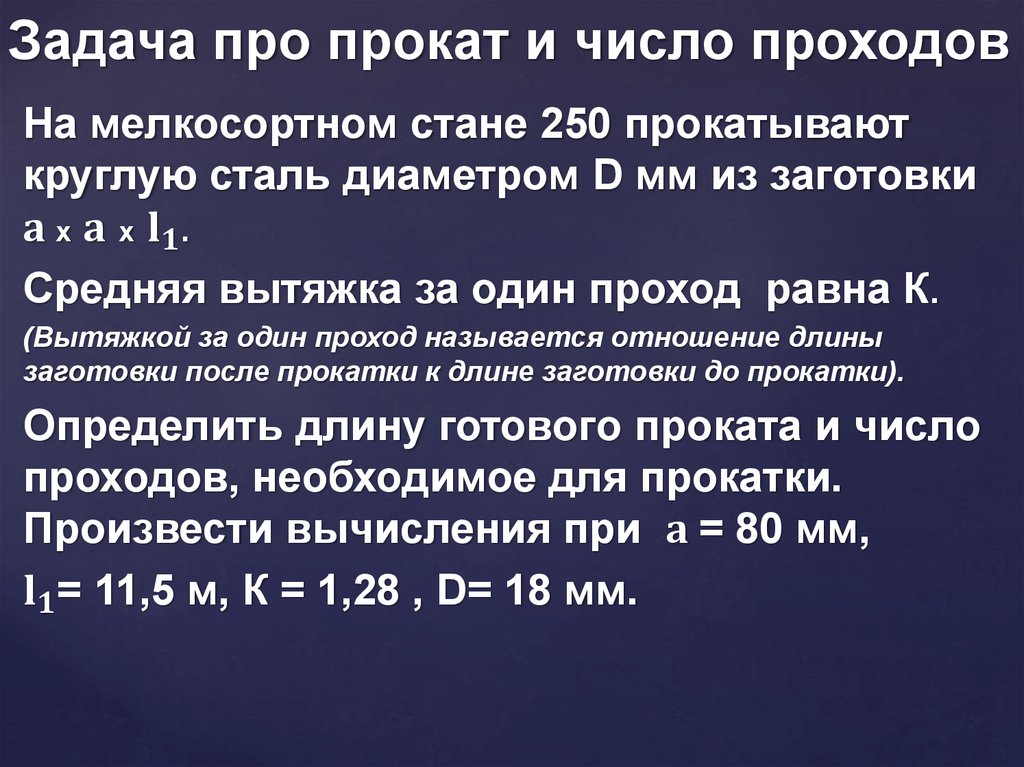 Задача про прокат и число проходов

На мелкосортном стане 250 прокатывают круглую сталь диаметром D мм из заготовки $a \times a \times l_1$.

Средняя вытяжка за один проход равна К.

(Вытяжкой за один проход называется отношение длины заготовки после прокатки к длине заготовки до прокатки).

Определить длину готового проката и число проходов, необходимое для прокатки. Произвести вычисления при $a$ = 80 мм, $l_1$= 11,5 м, К = 1,28 , D= 18 мм.